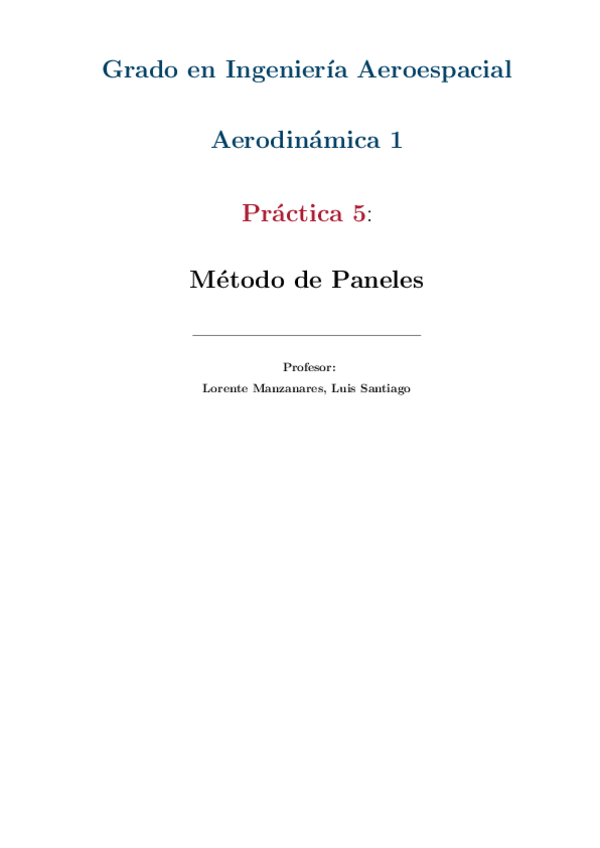 Grado en Ingeniería Aeroespacial

Aerodinámica 1

Práctica 5:

Método de Paneles

Profesor:
Lorente Manzanares, Luis Santiago